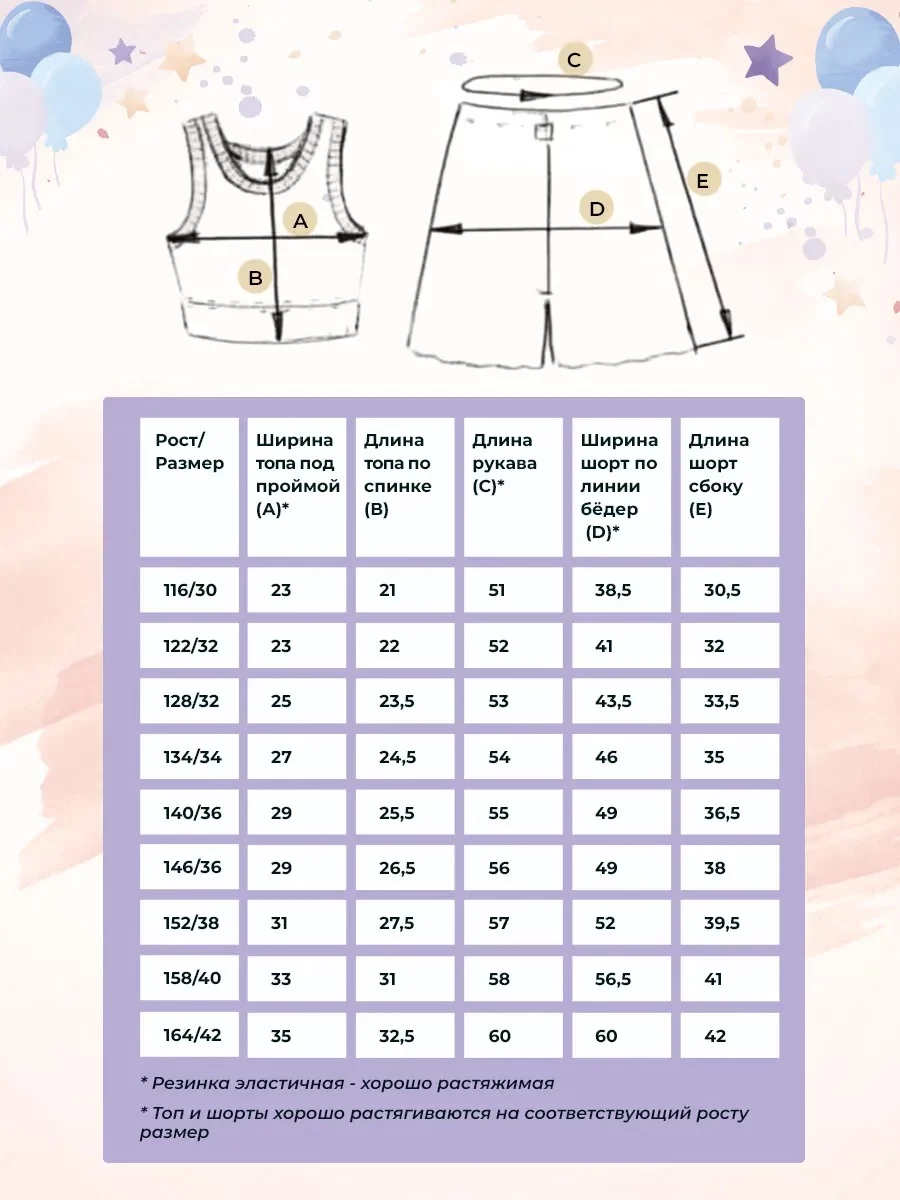 C

A

B

D

E

| Рост/ Размер | Ширина топа под проймой (A)* | Длина топа по спинке (B) | Длина рукава (C)* | Ширина шорт по линии бёдер (D)* | Длина шорт сбоку (E) |
|---|---|---|---|---|---|
| 116/30 | 23 | 21 | 51 | 38,5 | 30,5 |
| 122/32 | 23 | 22 | 52 | 41 | 32 |
| 128/32 | 25 | 23,5 | 53 | 43,5 | 33,5 |
| 134/34 | 27 | 24,5 | 54 | 46 | 35 |
| 140/36 | 29 | 25,5 | 55 | 49 | 36,5 |
| 146/36 | 29 | 26,5 | 56 | 49 | 38 |
| 152/38 | 31 | 27,5 | 57 | 52 | 39,5 |
| 158/40 | 33 | 31 | 58 | 56,5 | 41 |
| 164/42 | 35 | 32,5 | 60 | 60 | 42 |

* Резинка эластичная - хорошо растяжимая

* Топ и шорты хорошо растягиваются на соответствующий росту размер